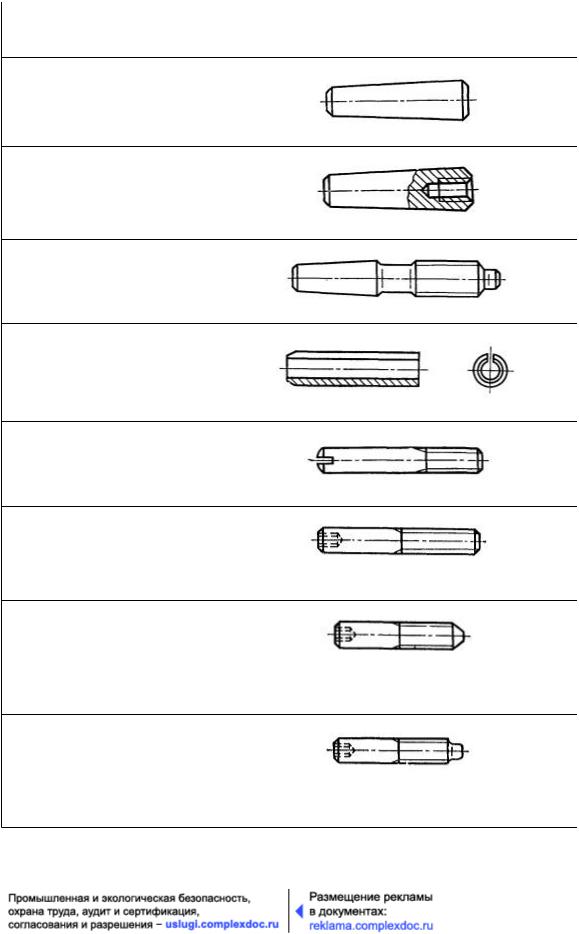 Промышленная и экологическая безопасность, охрана труда, аудит и сертификация, согласования и разрешения – uslugi.complexdoc.ru

Размещение рекламы в документах: reklama.complexdoc.ru